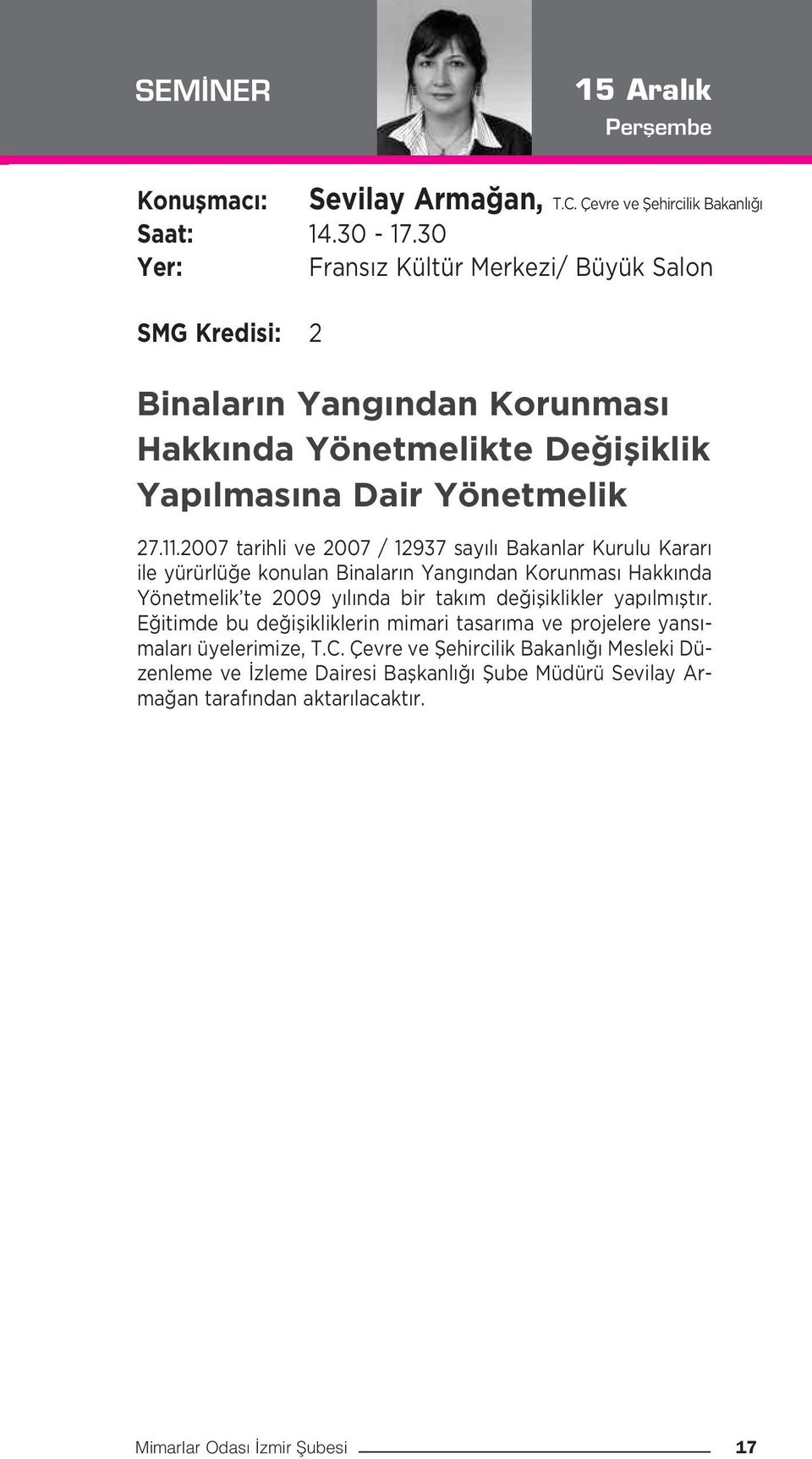 SEMİNER

15 Aralık
Perşembe

Konuşmacı: Sevilay Armağan, T.C. Çevre ve Şehircilik Bakanlığı
Saat: 14.30 - 17.30
Yer: Fransız Kültür Merkezi/ Büyük Salon

SMG Kredisi: 2

Binaların Yangından Korunması Hakkında Yönetmelikte Değişiklik Yapılmasına Dair Yönetmelik

27.11.2007 tarihli ve 2007 / 12937 sayılı Bakanlar Kurulu Kararı ile yürürlüğe konulan Binaların Yangından Korunması Hakkında Yönetmelik'te 2009 yılında bir takım değişiklikler yapılmıştır. Eğitimde bu değişikliklerin mimari tasarıma ve projelere yansımaları üyelerimize, T.C. Çevre ve Şehircilik Bakanlığı Mesleki Düzenleme ve İzleme Dairesi Başkanlığı Şube Müdürü Sevilay Armağan tarafından aktarılacaktır.

Mimarlar Odası İzmir Şubesi 17